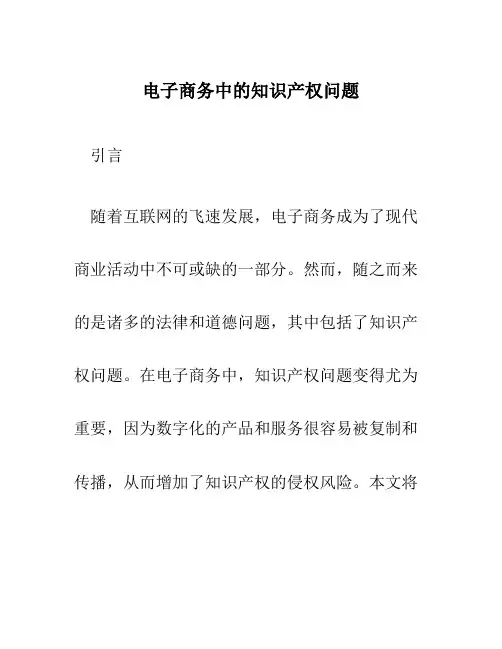 电子商务中的知识产权问题

引言

随着互联网的飞速发展，电子商务成为了现代商业活动中不可或缺的一部分。然而，随之而来的是诸多的法律和道德问题，其中包括了知识产权问题。在电子商务中，知识产权问题变得尤为重要，因为数字化的产品和服务很容易被复制和传播，从而增加了知识产权的侵权风险。本文将